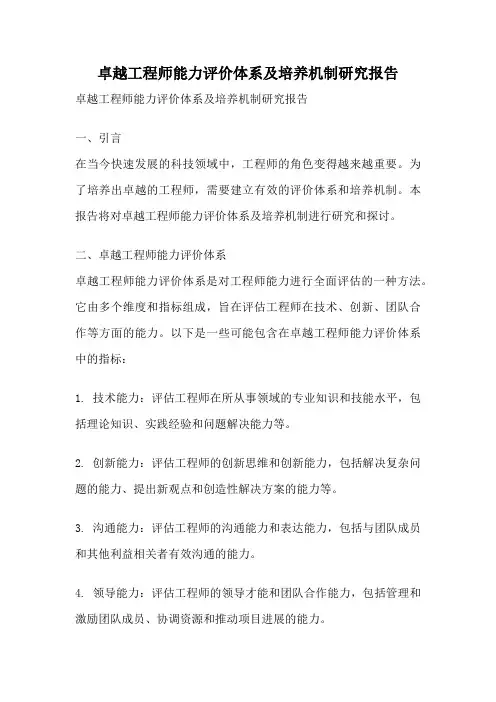 卓越工程师能力评价体系及培养机制研究报告

卓越工程师能力评价体系及培养机制研究报告

一、引言

在当今快速发展的科技领域中，工程师的角色变得越来越重要。为了培养出卓越的工程师，需要建立有效的评价体系和培养机制。本报告将对卓越工程师能力评价体系及培养机制进行研究和探讨。

二、卓越工程师能力评价体系

卓越工程师能力评价体系是对工程师能力进行全面评估的一种方法。它由多个维度和指标组成，旨在评估工程师在技术、创新、团队合作等方面的能力。以下是一些可能包含在卓越工程师能力评价体系中的指标：

1. 技术能力：评估工程师在所从事领域的专业知识和技能水平，包括理论知识、实践经验和问题解决能力等。

2. 创新能力：评估工程师的创新思维和创新能力，包括解决复杂问题的能力、提出新观点和创造性解决方案的能力等。

3. 沟通能力：评估工程师的沟通能力和表达能力，包括与团队成员和其他利益相关者有效沟通的能力。

4. 领导能力：评估工程师的领导才能和团队合作能力，包括管理和激励团队成员、协调资源和推动项目进展的能力。